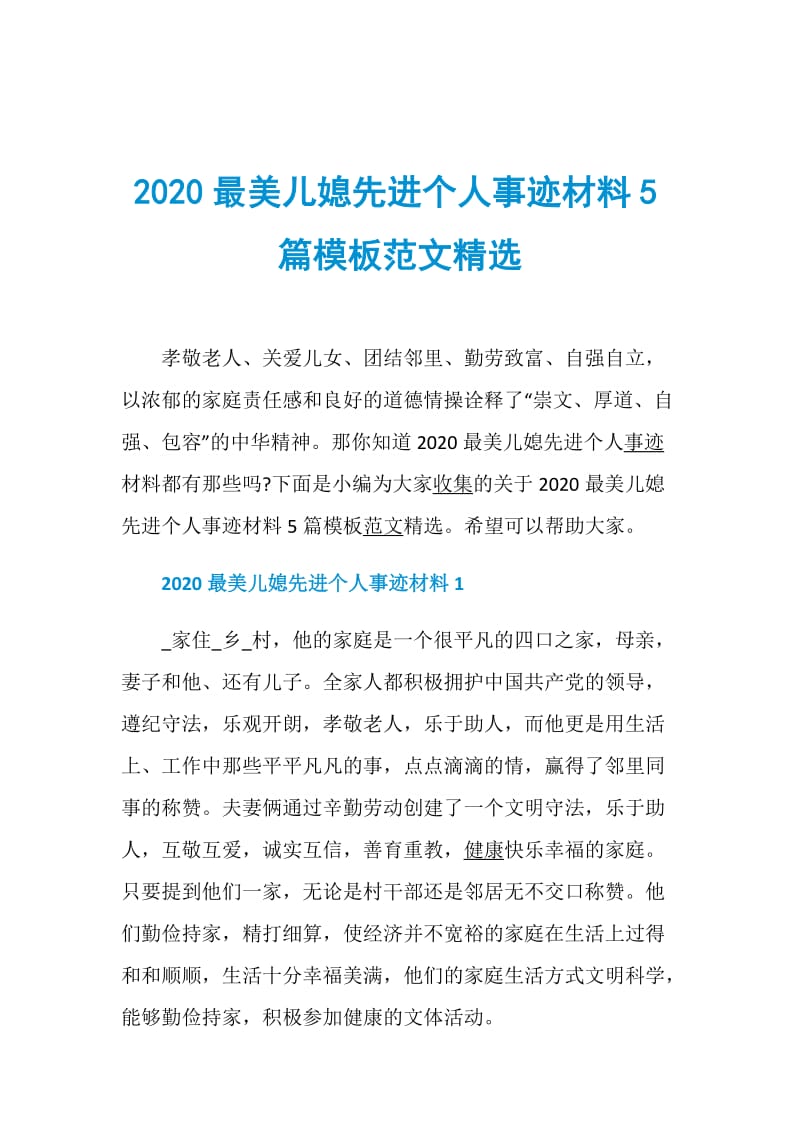 2020 最美儿媳先进个人事迹材料 5 篇模板范文精选

孝敬老人、关爱儿女、团结邻里、勤劳致富、自强自立，以浓郁的家庭责任感和良好的道德情操诠释了“崇文、厚道、自强、包容”的中华精神。那你知道 2020 最美儿媳先进个人事迹材料都有那些吗?下面是小编为大家收集的关于 2020 最美儿媳先进个人事迹材料 5 篇模板范文精选。希望可以帮助大家。

2020 最美儿媳先进个人事迹材料 1

_家住_乡_村，他的家庭是一个很平凡的四口之家，母亲，妻子和他、还有儿子。全家人都积极拥护中国共产党的领导，遵纪守法，乐观开朗，孝敬老人，乐于助人，而他更是用生活上、工作中那些平平凡凡的事，点点滴滴的情，赢得了邻里同事的称赞。夫妻俩通过辛勤劳动创建了一个文明守法，乐于助人，互敬互爱，诚实互信，善育重教，健康快乐幸福的家庭。只要提到他们一家，无论是村干部还是邻居无不交口称赞。他们勤俭持家，精打细算，使经济并不宽裕的家庭在生活上过得和和顺顺，生活十分幸福美满，他们的家庭生活方式文明科学，能够勤俭持家，积极参加健康的文体活动。